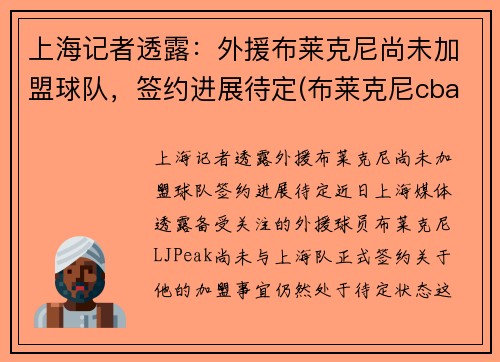 上海记者透露：外援布莱克尼尚未加盟球队，签约进展待定(布莱克尼cba

上海记者透露外援布莱克尼尚未加盟球队签约进展待定近日上海媒体透露备受关注的外援球员布莱克尼LJPeak尚未与上海队正式签约关于他的加盟事宜仍然处于待定状态这